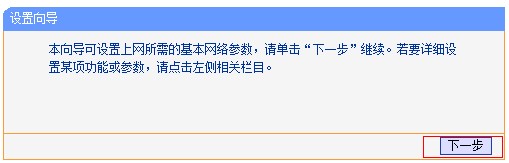 设置向导

本向导可设置上网所需的基本网络参数，请单击“下一步”继续。若要详细设置某项功能或参数，请点击左侧相关栏目。

下一步